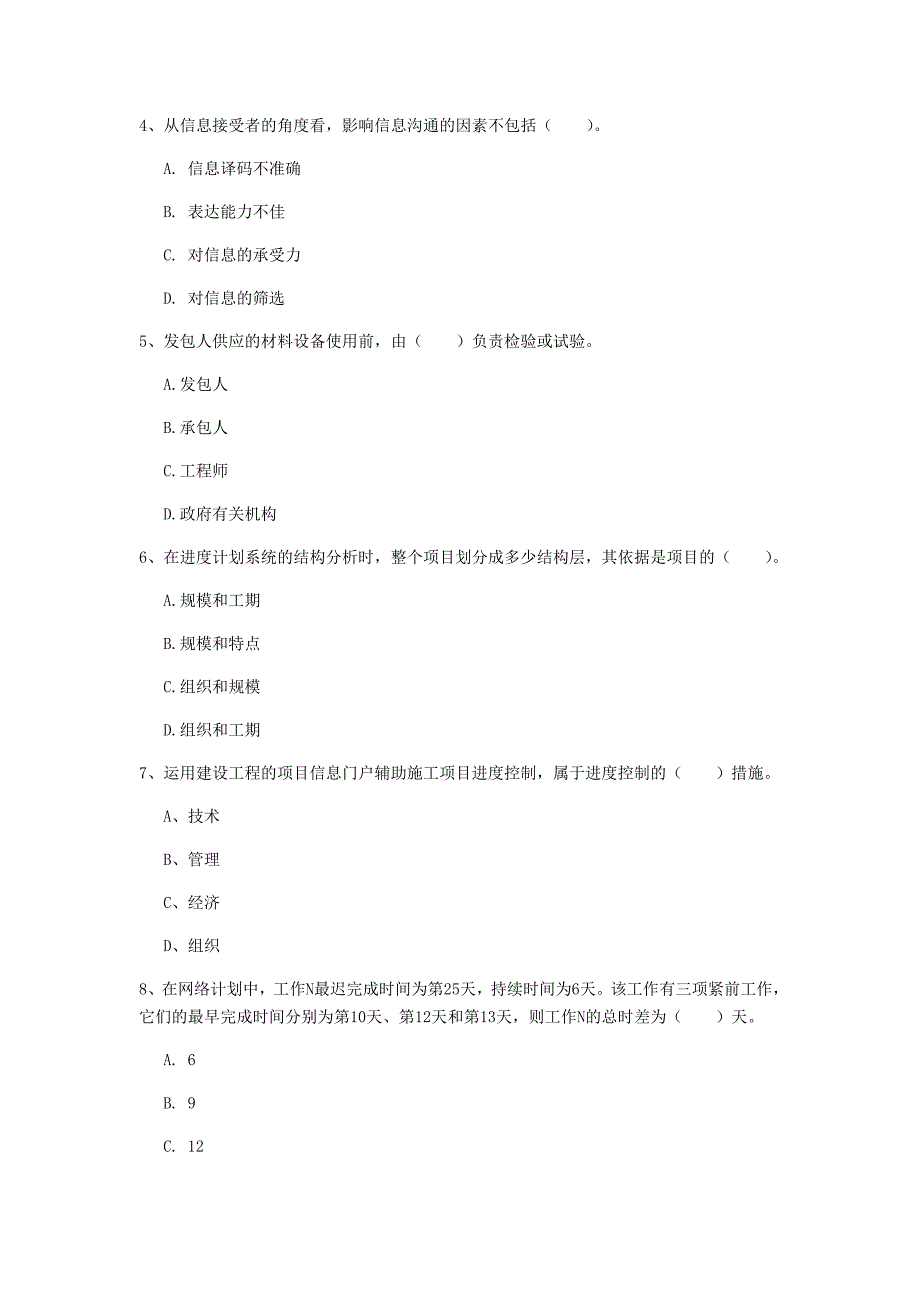 4、从信息接受者的角度看，影响信息沟通的因素不包括（　　）。

A. 信息译码不准确

B. 表达能力不佳

C. 对信息的承受力

D. 对信息的筛选

5、发包人供应的材料设备使用前，由（　　）负责检验或试验。

A.发包人

B.承包人

C.工程师

D.政府有关机构

6、在进度计划系统的结构分析时，整个项目划分成多少结构层，其依据是项目的（　　）。

A.规模和工期

B.规模和特点

C.组织和规模

D.组织和工期

7、运用建设工程的项目信息门户辅助施工项目进度控制，属于进度控制的（　　）措施。

A、技术

B、管理

C、经济

D、组织

8、在网络计划中，工作N最迟完成时间为第25天，持续时间为6天。该工作有三项紧前工作，它们的最早完成时间分别为第10天、第12天和第13天，则工作N的总时差为（　　）天。

A. 6

B. 9

C. 12